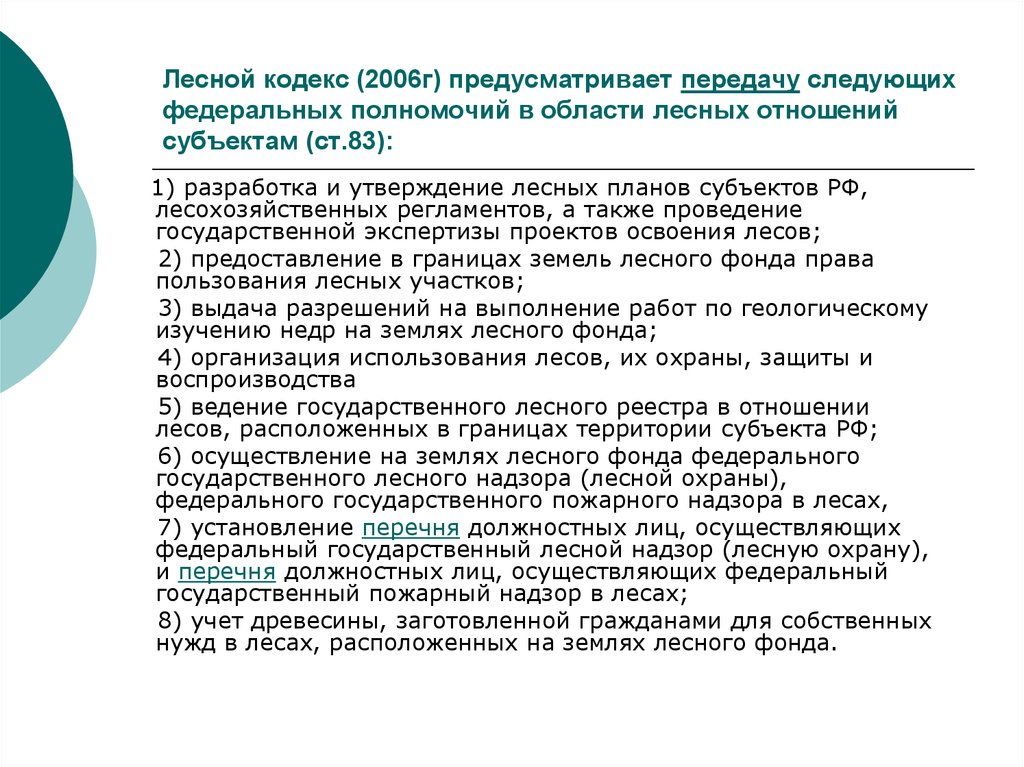 Лесной кодекс (2006г) предусматривает передачу следующих федеральных полномочий в области лесных отношений субъектам (ст.83):

1) разработка и утверждение лесных планов субъектов РФ, лесохозяйственных регламентов, а также проведение государственной экспертизы проектов освоения лесов;

2) предоставление в границах земель лесного фонда права пользования лесных участков;

3) выдача разрешений на выполнение работ по геологическому изучению недр на землях лесного фонда;

4) организация использования лесов, их охраны, защиты и воспроизводства

5) ведение государственного лесного реестра в отношении лесов, расположенных в границах территории субъекта РФ;

6) осуществление на землях лесного фонда федерального государственного лесного надзора (лесной охраны), федерального государственного пожарного надзора в лесах,

7) установление перечня должностных лиц, осуществляющих федеральный государственный лесной надзор (лесную охрану), и перечня должностных лиц, осуществляющих федеральный государственный пожарный надзор в лесах;

8) учет древесины, заготовленной гражданами для собственных нужд в лесах, расположенных на землях лесного фонда.